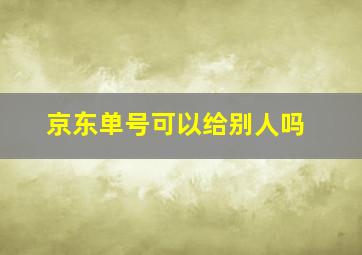 京东单号可以给别人吗